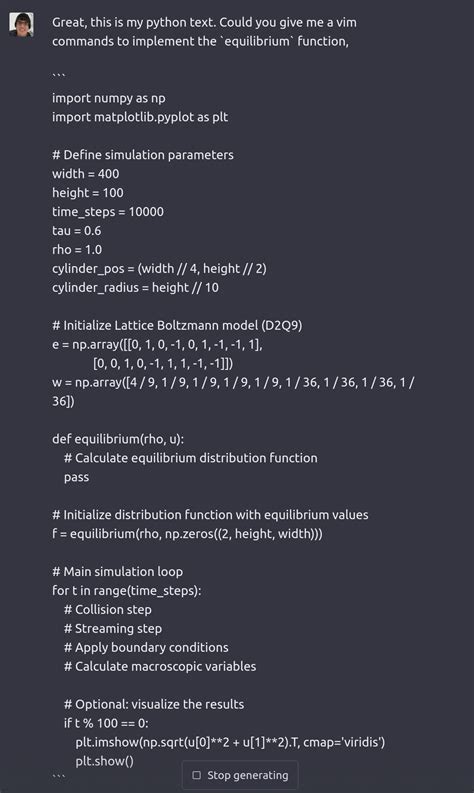 Great, this is my python text. Could you give me a vim commands to implement the `equilibrium` function,

```
import numpy as np
import matplotlib.pyplot as plt

# Define simulation parameters
width = 400
height = 100
time_steps = 10000
tau = 0.6
rho = 1.0
cylinder_pos = (width // 4, height // 2)
cylinder_radius = height // 10

# Initialize Lattice Boltzmann model (D2Q9)
e = np.array([[0, 1, 0, -1, 0, 1, -1, -1, 1],
[0, 0, 1, 0, -1, 1, 1, -1, -1]])
w = np.array([4 / 9, 1 / 9, 1 / 9, 1 / 9, 1 / 9, 1 / 36, 1 / 36, 1 / 36, 1 / 36])

def equilibrium(rho, u):
# Calculate equilibrium distribution function
pass

# Initialize distribution function with equilibrium values
f = equilibrium(rho, np.zeros((2, height, width)))

# Main simulation loop
for t in range(time_steps):
# Collision step
# Streaming step
# Apply boundary conditions
# Calculate macroscopic variables

# Optional: visualize the results
if t % 100 == 0:
plt.imshow(np.sqrt(u[0]**2 + u[1]**2).T, cmap='viridis')
plt.show()
```

Stop generating